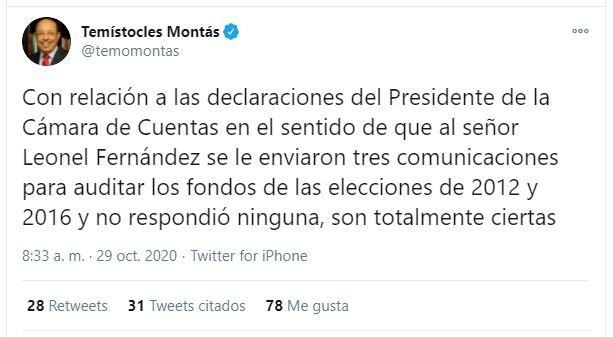 Temístocles Montás
@temomontas

Con relación a las declaraciones del Presidente de la Cámara de Cuentas en el sentido de que al señor Leonel Fernández se le enviaron tres comunicaciones para auditar los fondos de las elecciones de 2012 y 2016 y no respondió ninguna, son totalmente ciertas

8:33 a. m. · 29 oct. 2020 · Twitter for iPhone

28 Retweets 31 Tweets citados 78 Me gusta